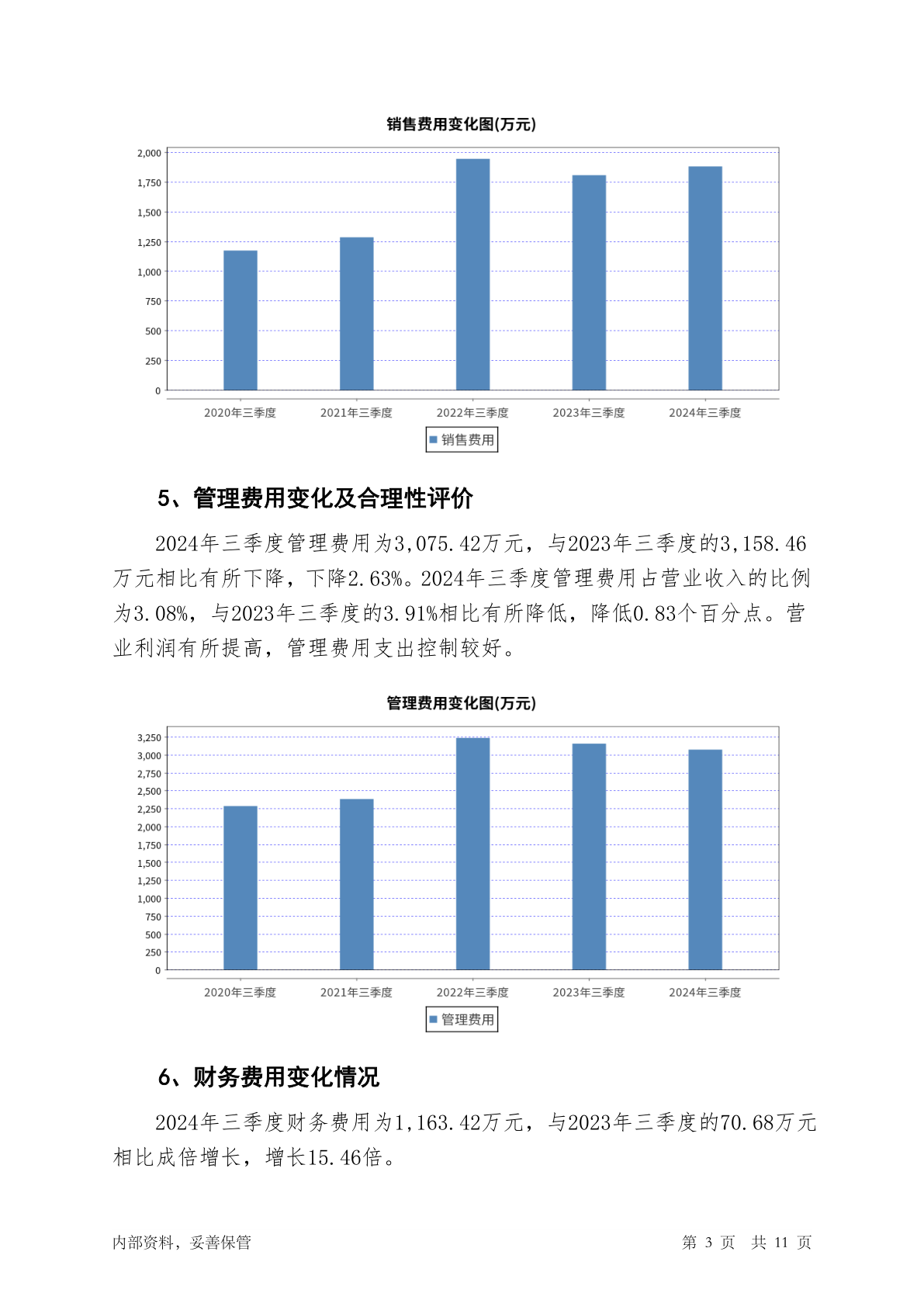 销售费用变化图(万元)

2,000
1,750
1,500
1,250
1,000
750
500
250
0

2020年三季度 2021年三季度 2022年三季度 2023年三季度 2024年三季度

销售费用

5、管理费用变化及合理性评价

2024年三季度管理费用为3,075.42万元，与2023年三季度的3,158.46万元相比有所下降，下降2.63%。2024年三季度管理费用占营业收入的比例为3.08%，与2023年三季度的3.91%相比有所降低，降低0.83个百分点。营业利润有所提高，管理费用支出控制较好。

管理费用变化图(万元)

3,250
3,000
2,750
2,500
2,250
2,000
1,750
1,500
1,250
1,000
750
500
250
0

2020年三季度 2021年三季度 2022年三季度 2023年三季度 2024年三季度

管理费用

6、财务费用变化情况

2024年三季度财务费用为1,163.42万元，与2023年三季度的70.68万元相比成倍增长，增长15.46倍。

内部资料，妥善保管

第 3 页 共 11 页